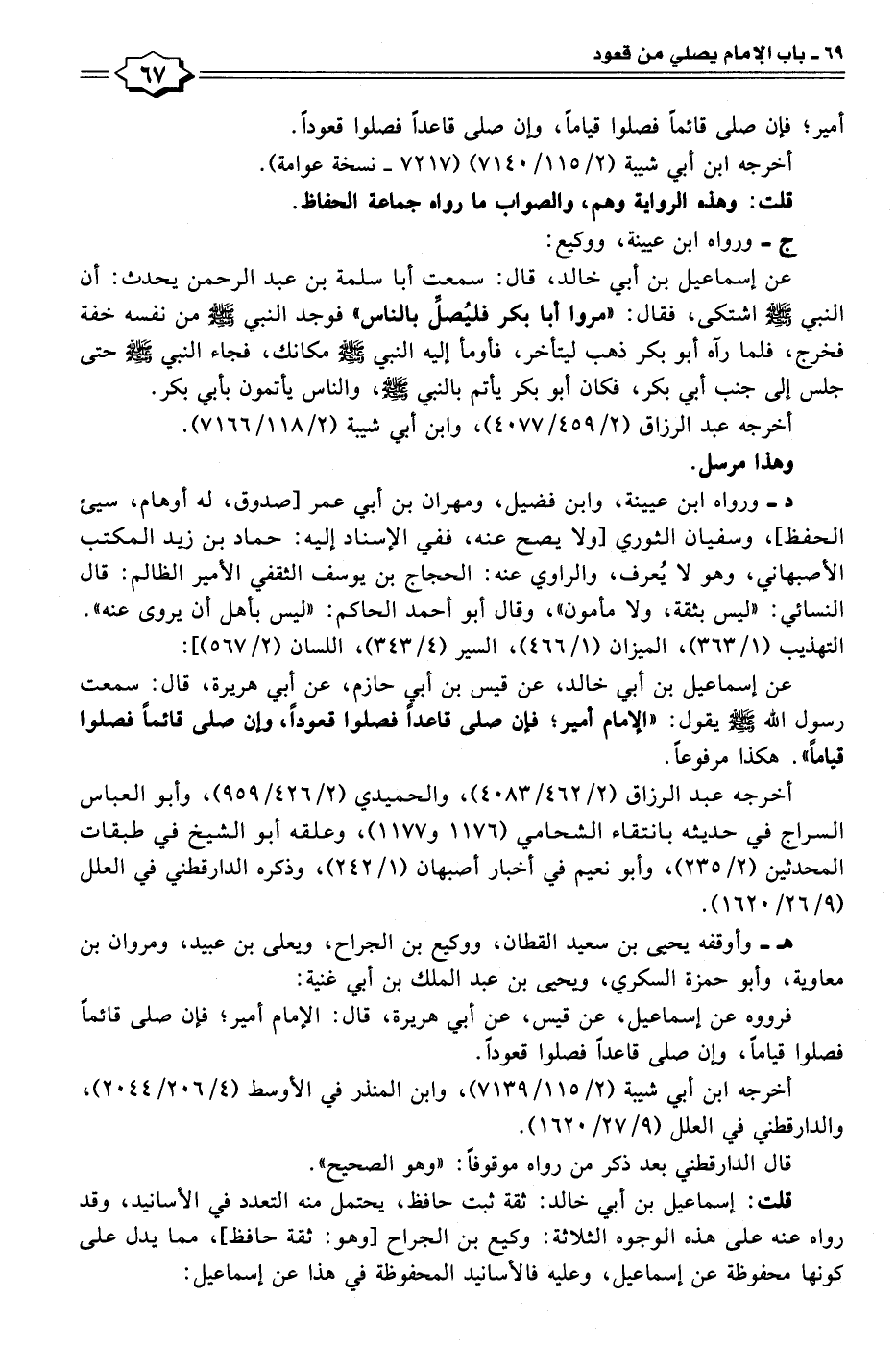 ٦٩ ـ باب الإمام يصلي من قعود

٦٧

أمير؛ فإن صلى قائماً فصلوا قياماً، وإن صلى قاعداً فصلوا قعوداً.

أخرجه ابن أبي شيبة (٢/١١٥/٧١٤٠) (٧٢١٧ ـ نسخة عوامة).

قلت: وهذه الرواية وهم، والصواب ما رواه جماعة الحفاظ.

ج ـ ورواه ابن عيينة، ووكيع:

عن إسماعيل بن أبي خالد، قال: سمعت أبا سلمة بن عبد الرحمن يحدث: أن النبي ﷺ اشتكى، فقال: «مروا أبا بكر فليُصلِّ بالناس» فوجد النبي ﷺ من نفسه خفة فخرج، فلما رآه أبو بكر ذهب ليتأخر، فأومأ إليه النبي ﷺ مكانك، فجاء النبي ﷺ حتى جلس إلى جنب أبي بكر، فكان أبو بكر يأتم بالنبي ﷺ، والناس يأتمون بأبي بكر.

أخرجه عبد الرزاق (٢/٤٥٩/٤٠٧٧)، وابن أبي شيبة (٢/١١٨/٧١٦٦).

وهذا مرسل.

د ـ ورواه ابن عيينة، وابن فضيل، ومهران بن أبي عمر [صدوق، له أوهام، سيئ الحفظ]، وسفيان الثوري [ولا يصح عنه، ففي الإسناد إليه: حماد بن زيد المكتب الأصبهاني، وهو لا يُعرف، والراوي عنه: الحجاج بن يوسف الثقفي الأمير الظالم: قال النسائي: «ليس بثقة، ولا مأمون»، وقال أبو أحمد الحاكم: «ليس بأهل أن يروى عنه». التهذيب (١/٣٦٣)، الميزان (١/٤٦٦)، السير (٤/٣٤٣)، اللسان (٢/٥٦٧)]:

عن إسماعيل بن أبي خالد، عن قيس بن أبي حازم، عن أبي هريرة، قال: سمعت رسول الله ﷺ يقول: «الإمام أمير؛ فإن صلى قاعداً فصلوا قعوداً، وإن صلى قائماً فصلوا قياماً». هكذا مرفوعاً.

أخرجه عبد الرزاق (٢/٤٦٢/٤٠٨٣)، والحميدي (٢/٤٢٦/٩٥٩)، وأبو العباس السراج في حديثه بانتقاء الشحامي (١١٧٦ و١١٧٧)، وعلقه أبو الشيخ في طبقات المحدثين (٢/٢٣٥)، وأبو نعيم في أخبار أصبهان (١/٢٤٢)، وذكره الدارقطني في العلل (٩/٢٦/١٦٢٠).

هـ ـ وأوقفه يحيى بن سعيد القطان، ووكيع بن الجراح، ويعلى بن عبيد، ومروان بن معاوية، وأبو حمزة السكري، ويحيى بن عبد الملك بن أبي غنية:

فرووه عن إسماعيل، عن قيس، عن أبي هريرة، قال: الإمام أمير؛ فإن صلى قائماً فصلوا قياماً، وإن صلى قاعداً فصلوا قعوداً.

أخرجه ابن أبي شيبة (٢/١١٥/٧١٣٩)، وابن المنذر في الأوسط (٤/٢٠٦/٢٠٤٤)، والدارقطني في العلل (٩/٢٧/١٦٢٠).

قال الدارقطني بعد ذكر من رواه موقوفاً: «وهو الصحيح».

قلت: إسماعيل بن أبي خالد: ثقة ثبت حافظ، يحتمل منه التعدد في الأسانيد، وقد رواه عنه على هذه الوجوه الثلاثة: وكيع بن الجراح [وهو: ثقة حافظ]، مما يدل على كونها محفوظة عن إسماعيل، وعليه فالأسانيد المحفوظة في هذا عن إسماعيل: